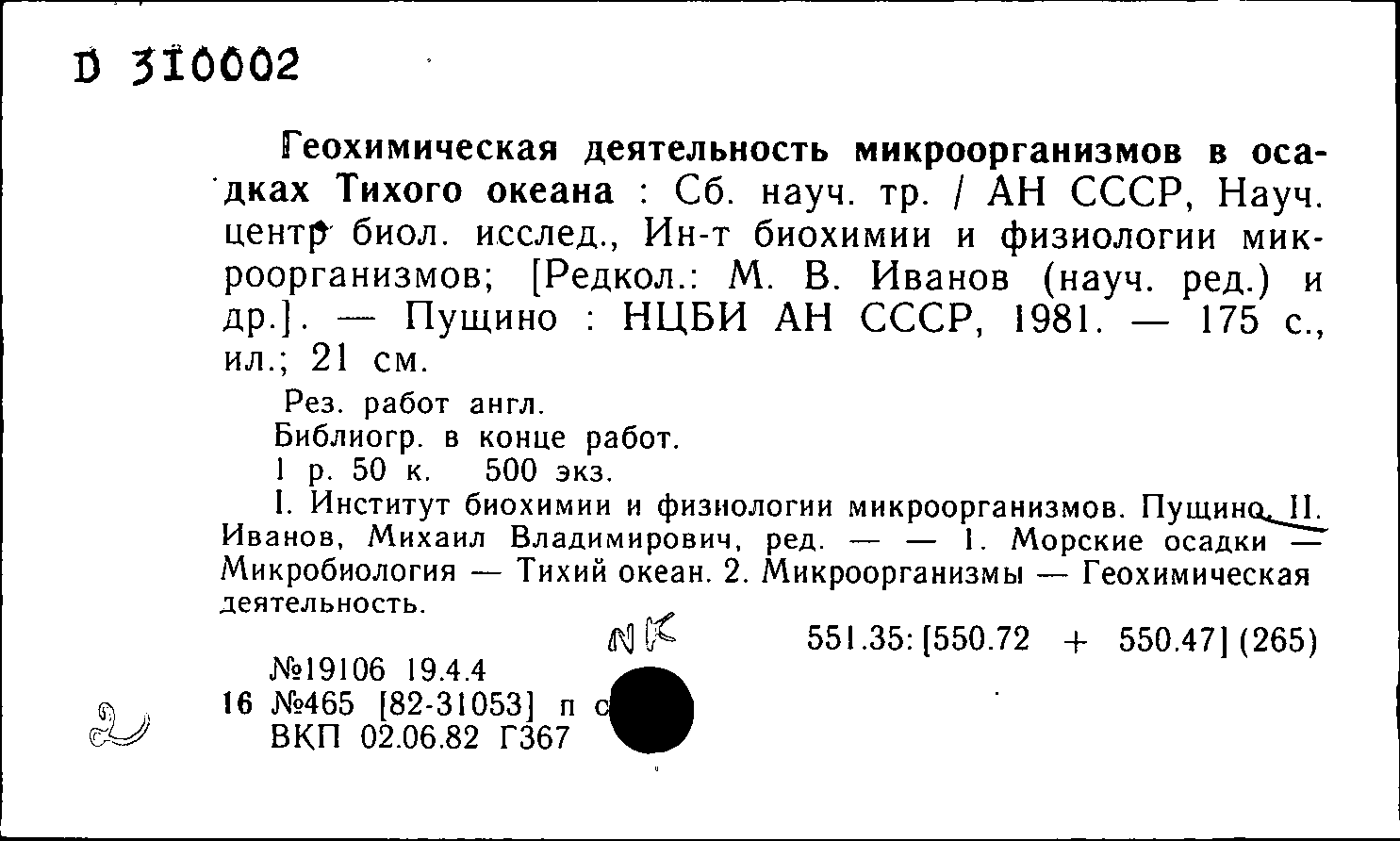 D 310002

Геохимическая деятельность микроорганизмов в осадках Тихого океана : Сб. науч. тр. / АН СССР, Науч. центр биол. исслед., Ин-т биохимии и физиологии микроорганизмов; [Редкол.: М. В. Иванов (науч. ред.) и др.]. — Пущино : НЦБИ АН СССР, 1981. — 175 с., ил.; 21 см.

Рез. работ англ.
Библиогр. в конце работ.
1 р. 50 к. 500 экз.
I. Институт биохимии и физиологии микроорганизмов. Пущино. II. Иванов, Михаил Владимирович, ред. — — 1. Морские осадки — Микробиология — Тихий океан. 2. Микроорганизмы — Геохимическая деятельность.

NK

551.35: [550.72 + 550.47] (265)

№19106 19.4.4
16 №465 [82-31053] п с
ВКП 02.06.82 Г367

2